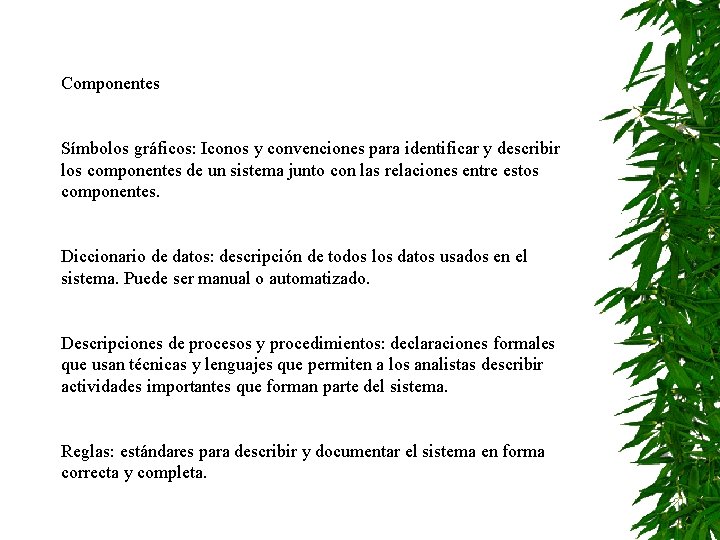 Componentes

Símbolos gráficos: Iconos y convenciones para identificar y describir los componentes de un sistema junto con las relaciones entre estos componentes.

Diccionario de datos: descripción de todos los datos usados en el sistema. Puede ser manual o automatizado.

Descripciones de procesos y procedimientos: declaraciones formales que usan técnicas y lenguajes que permiten a los analistas describir actividades importantes que forman parte del sistema.

Reglas: estándares para describir y documentar el sistema en forma correcta y completa.